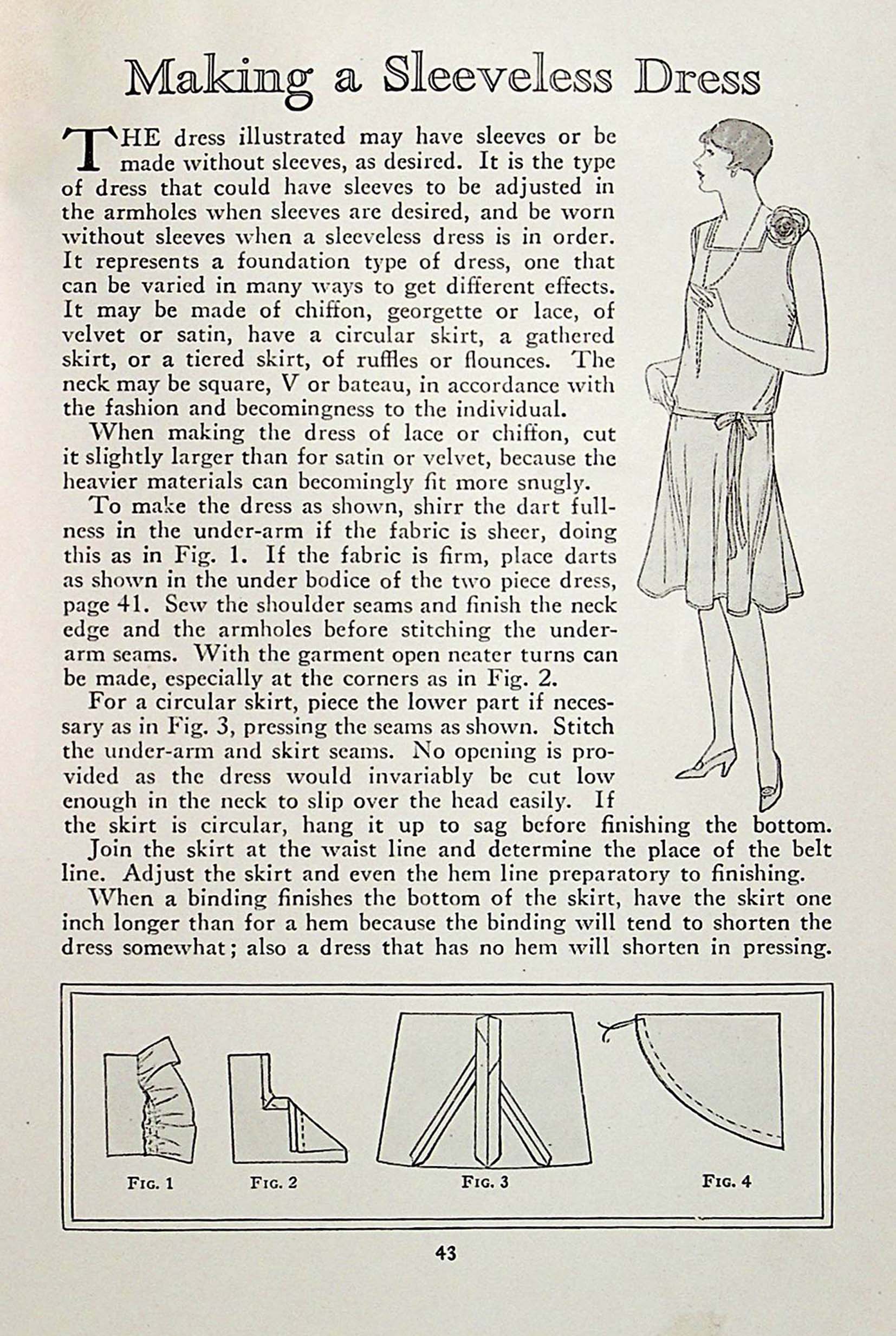 Making a Sleeveless Dress

THE dress illustrated may have sleeves or be made without sleeves, as desired. It is the type of dress that could have sleeves to be adjusted in the armholes when sleeves are desired, and be worn without sleeves when a sleeveless dress is in order. It represents a foundation type of dress, one that can be varied in many ways to get different effects. It may be made of chiffon, georgette or lace, of velvet or satin, have a circular skirt, a gathered skirt, or a tiered skirt, of ruffles or flounces. The neck may be square, V or bateau, in accordance with the fashion and becomingness to the individual.

When making the dress of lace or chiffon, cut it slightly larger than for satin or velvet, because the heavier materials can becomingly fit more snugly.

To make the dress as shown, shirr the dart fullness in the under-arm if the fabric is sheer, doing this as in Fig. 1. If the fabric is firm, place darts as shown in the under bodice of the two piece dress, page 41. Sew the shoulder seams and finish the neck edge and the armholes before stitching the under-arm seams. With the garment open neater turns can be made, especially at the corners as in Fig. 2.

For a circular skirt, piece the lower part if necessary as in Fig. 3, pressing the seams as shown. Stitch the under-arm and skirt seams. No opening is provided as the dress would invariably be cut low enough in the neck to slip over the head easily. If the skirt is circular, hang it up to sag before finishing the bottom.

Join the skirt at the waist line and determine the place of the belt line. Adjust the skirt and even the hem line preparatory to finishing.

When a binding finishes the bottom of the skirt, have the skirt one inch longer than for a hem because the binding will tend to shorten the dress somewhat; also a dress that has no hem will shorten in pressing.

FIG. 1 FIG. 2 FIG. 3 FIG. 4

43